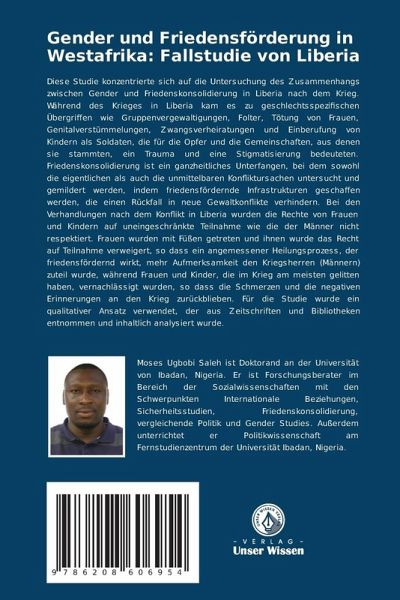 Gender und Friedensförderung in Westafrika: Fallstudie von Liberia

Diese Studie konzentrierte sich auf die Untersuchung des Zusammenhangs zwischen Gender und Friedenskonsolidierung in Liberia nach dem Krieg. Während des Krieges in Liberia kam es zu geschlechtsspezifischen Übergriffen wie Gruppenvergewaltigungen, Folter, Tötung von Frauen, Genitalverstümmelungen, Zwangsverheiratungen und Einberufung von Kindern als Soldaten, die für die Opfer und die Gemeinschaften, aus denen sie stammten, ein Trauma und eine Stigmatisierung bedeuteten. Friedenskonsolidierung ist ein ganzheitliches Unterfangen, bei dem sowohl die eigentlichen als auch die unmittelbaren Konfliktursachen untersucht und gemildert werden, indem friedensfördernde Infrastrukturen geschaffen werden, die einen Rückfall in neue Gewaltkonflikte verhindern. Bei den Verhandlungen nach dem Konflikt in Liberia wurden die Rechte von Frauen und Kindern auf uneingeschränkte Teilnahme wie die der Männer nicht respektiert. Frauen wurden mit Füßen getreten und ihnen wurde das Recht auf Teilnahme verweigert, so dass ein angemessener Heilungsprozess, der friedensfördernd wirkt, mehr Aufmerksamkeit den Kriegsherren (Männern) zuteil wurde, während Frauen und Kinder, die im Krieg am meisten gelitten haben, vernachlässigt wurden, so dass die Schmerzen und die negativen Erinnerungen an den Krieg zurückblieben. Für die Studie wurde ein qualitativer Ansatz verwendet, der aus Zeitschriften und Bibliotheken entnommen und inhaltlich analysiert wurde.

Moses Ugbobi Saleh ist Doktorand an der Universität von Ibadan, Nigeria. Er ist Forschungsberater im Bereich der Sozialwissenschaften mit den Schwerpunkten Internationale Beziehungen, Sicherheitsstudien, Friedenskonsolidierung, vergleichende Politik und Gender Studies. Außerdem unterrichtet er Politikwissenschaft am Fernstudienzentrum der Universität Ibadan, Nigeria.

9 786208 606954

UNSER WISSEN VERLAG
- VERLAG -
Unser Wissen